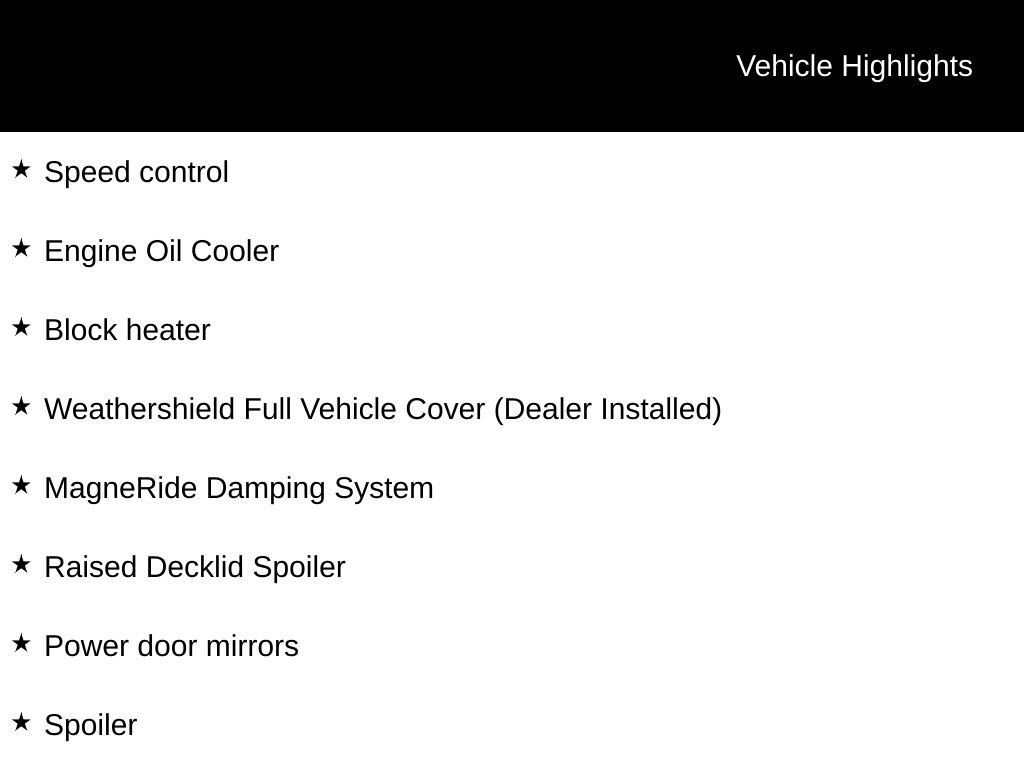 Vehicle Highlights

★ Speed control

★ Engine Oil Cooler

★ Block heater

★ Weathershield Full Vehicle Cover (Dealer Installed)

★ MagneRide Damping System

★ Raised Decklid Spoiler

★ Power door mirrors

★ Spoiler